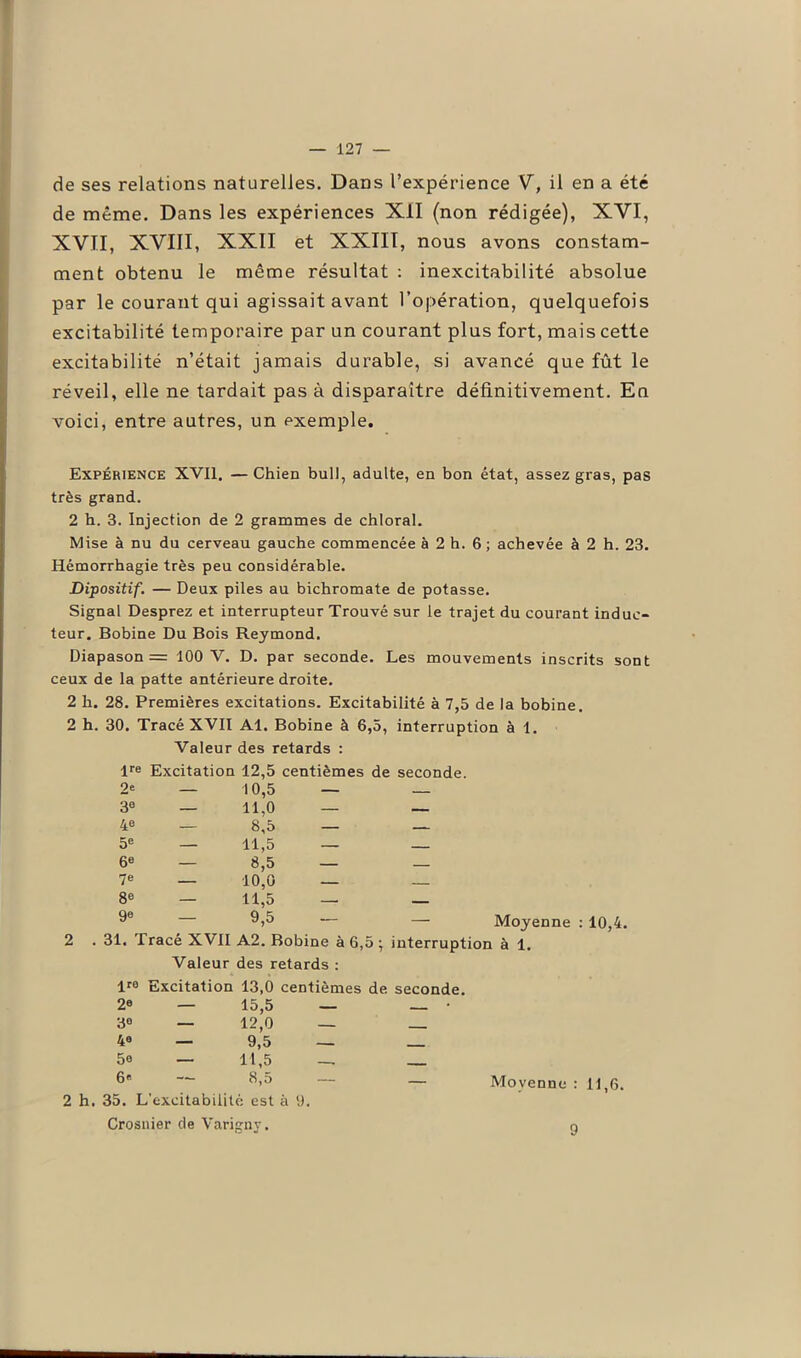 — 127 —

de ses relations naturelles. Dans l'expérience V, il en a été de même. Dans les expériences XII (non rédigée), XVI, XVII, XVIII, XXII et XXIII, nous avons constamment obtenu le même résultat : inexcitabilité absolue par le courant qui agissait avant l'opération, quelquefois excitabilité temporaire par un courant plus fort, mais cette excitabilité n'était jamais durable, si avancé que fût le réveil, elle ne tardait pas à disparaître définitivement. En voici, entre autres, un exemple.

Expérience XVII. — Chien bull, adulte, en bon état, assez gras, pas très grand.

2 h. 3. Injection de 2 grammes de chloral.

Mise à nu du cerveau gauche commencée à 2 h. 6 ; achevée à 2 h. 23. Hémorrhagie très peu considérable.

Dipositif. — Deux piles au bichromate de potasse.

Signal Desprez et interrupteur Trouvé sur le trajet du courant inducteur. Bobine Du Bois Reymond.

Diapason = 100 V. D. par seconde. Les mouvements inscrits sont ceux de la patte antérieure droite.

2 h. 28. Premières excitations. Excitabilité à 7,5 de la bobine.

2 h. 30. Tracé XVII A1. Bobine à 6,5, interruption à 1.

Valeur des retards :

1re Excitation 12,5 centièmes de seconde.
2e — 10,5 — —
3e — 11,0 — —
4e — 8,5 — —
5e — 11,5 — —
6e — 8,5 — —
7e — 10,0 — —
8e — 11,5 — —
9e — 9,5 — — Moyenne : 10,4.

2 . 31. Tracé XVII A2. Bobine à 6,5 ; interruption à 1.

Valeur des retards :

1re Excitation 13,0 centièmes de seconde.
2e — 15,5 — —
3e — 12,0 — —
4e — 9,5 — —
5e — 11,5 — —
6e — 8,5 — — Moyenne : 11,6.

2 h. 35. L'excitabilité est à 9.

Crosnier de Varigny. 9